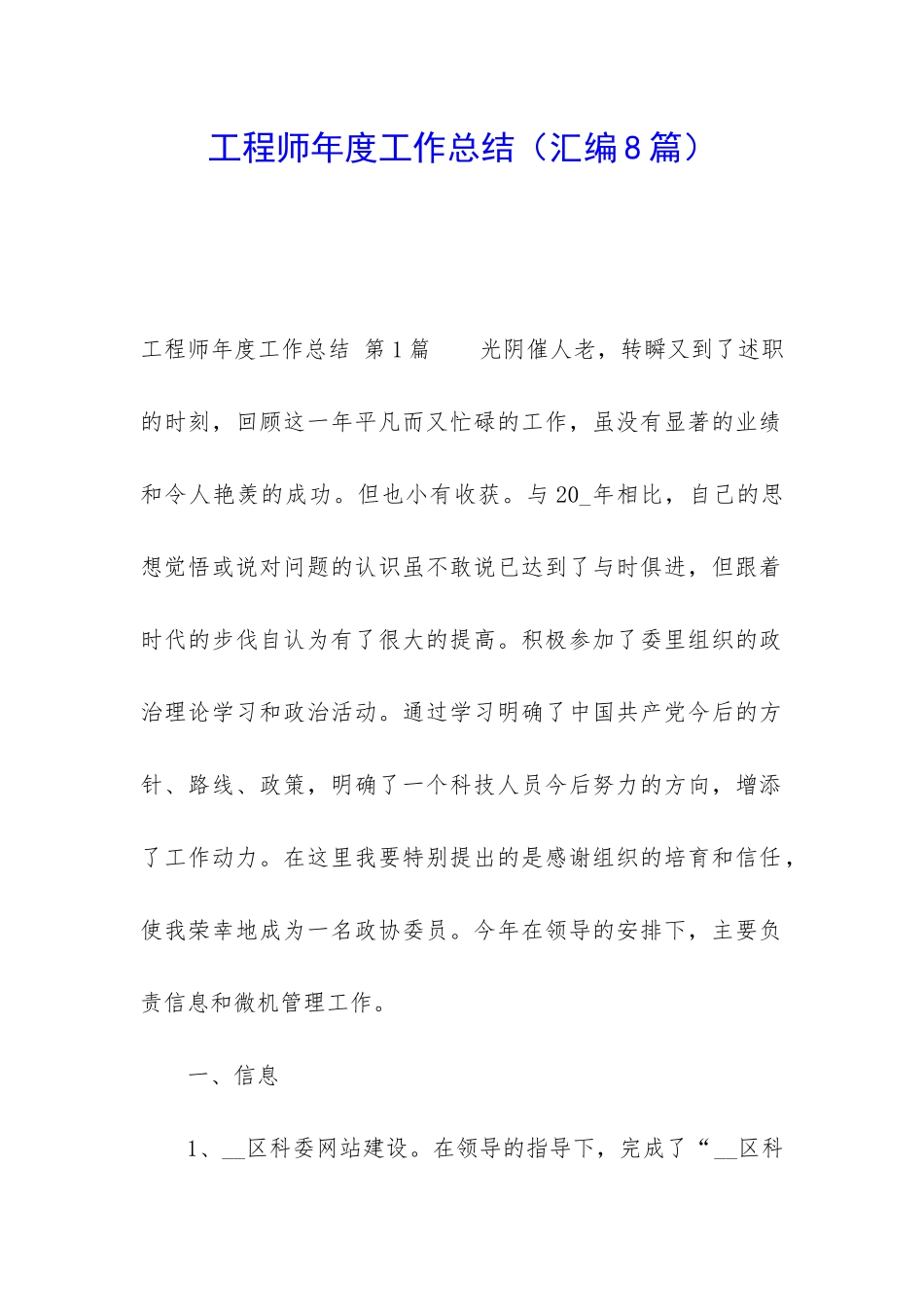 工程师年度工作总结（汇编8篇）

工程师年度工作总结 第1篇　　光阴催人老，转瞬又到了述职的时刻，回顾这一年平凡而又忙碌的工作，虽没有显著的业绩和令人艳羡的成功。但也小有收获。与20_年相比，自己的思想觉悟或说对问题的认识虽不敢说已达到了与时俱进，但跟着时代的步伐自认为有了很大的提高。积极参加了委里组织的政治理论学习和政治活动。通过学习明确了中国共产党今后的方针、路线、政策，明确了一个科技人员今后努力的方向，增添了工作动力。在这里我要特别提出的是感谢组织的培育和信任，使我荣幸地成为一名政协委员。今年在领导的安排下，主要负责信息和微机管理工作。

一、信息

1、__区科委网站建设。在领导的指导下，完成了“__区科